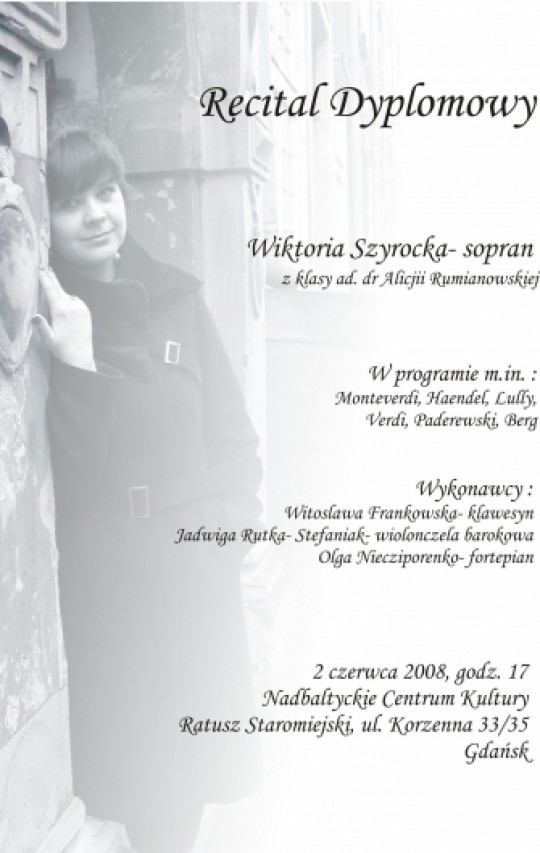 Recital Dyplomowy

Wiktoria Szyrocka- sopran
z klasy ad. dr Alicjii Rumianowskiej

W programie m.in. :
Monteverdi, Haendel, Lully,
Verdi, Paderewski, Berg

Wykonawcy :
Witoslawa Frankowska- klawesyn
Jadwiga Rutka- Stefaniak- wiolonczela barokowa
Olga Niecziporenko- fortepian

2 czerwca 2008, godz. 17
Nadbaltyckie Centrum Kultury
Ratusz Staromiejski, ul. Korzenna 33/35
Gdańsk